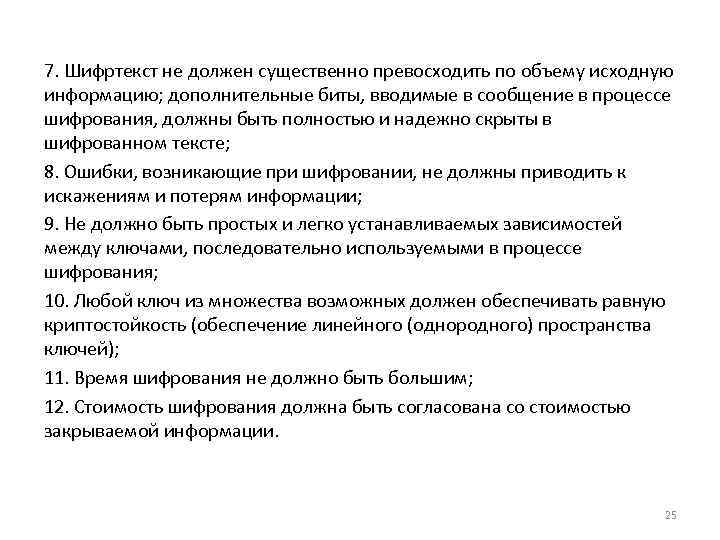 7. Шифртекст не должен существенно превосходить по объему исходную информацию; дополнительные биты, вводимые в сообщение в процессе шифрования, должны быть полностью и надежно скрыты в шифрованном тексте;

8. Ошибки, возникающие при шифровании, не должны приводить к искажениям и потерям информации;

9. Не должно быть простых и легко устанавливаемых зависимостей между ключами, последовательно используемыми в процессе шифрования;

10. Любой ключ из множества возможных должен обеспечивать равную криптостойкость (обеспечение линейного (однородного) пространства ключей);

11. Время шифрования не должно быть большим;

12. Стоимость шифрования должна быть согласована со стоимостью закрываемой информации.

25